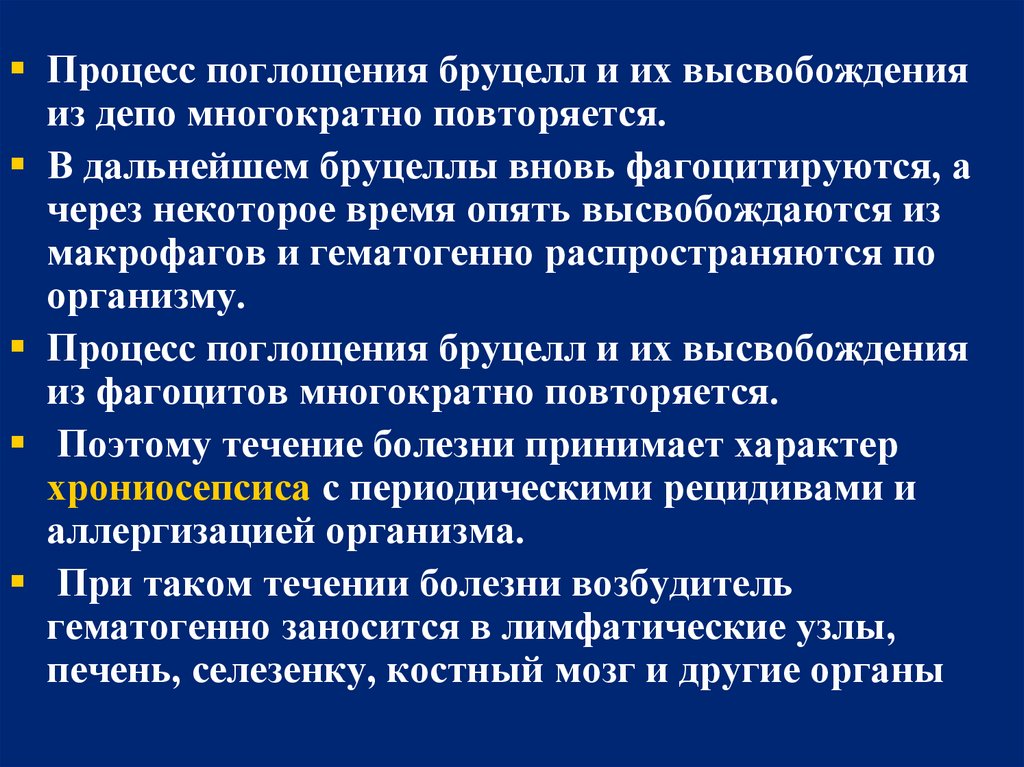 • Процесс поглощения бруцелл и их высвобождения из депо многократно повторяется.

• В дальнейшем бруцеллы вновь фагоцитируются, а через некоторое время опять высвобождаются из макрофагов и гематогенно распространяются по организму.

• Процесс поглощения бруцелл и их высвобождения из фагоцитов многократно повторяется.

• Поэтому течение болезни принимает характер хрониосепсиса с периодическими рецидивами и аллергизацией организма.

• При таком течении болезни возбудитель гематогенно заносится в лимфатические узлы, печень, селезенку, костный мозг и другие органы